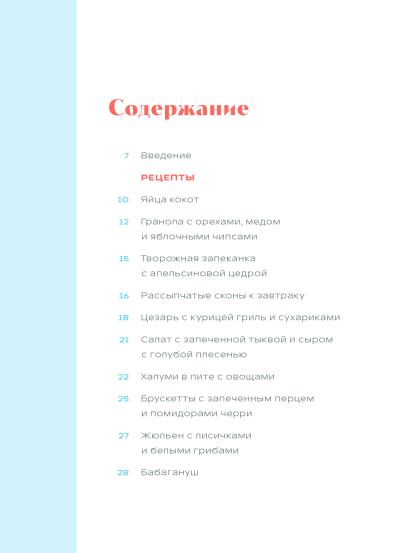 Содержание

7 Введение

РЕЦЕПТЫ

10 Яйца кокот

12 Гранола с орехами, медом и яблочными чипсами

15 Творожная запеканка с апельсиновой цедрой

16 Рассыпчатые сконы к завтраку

18 Цезарь с курицей гриль и сухариками

21 Салат с запеченной тыквой и сыром с голубой плесенью

22 Халуми в пите с овощами

25 Брускетты с запеченным перцем и помидорами черри

27 Жюльен с лисичками и белыми грибами

28 Бабагануш